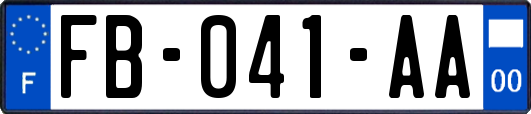 F
FB-041-AA
00